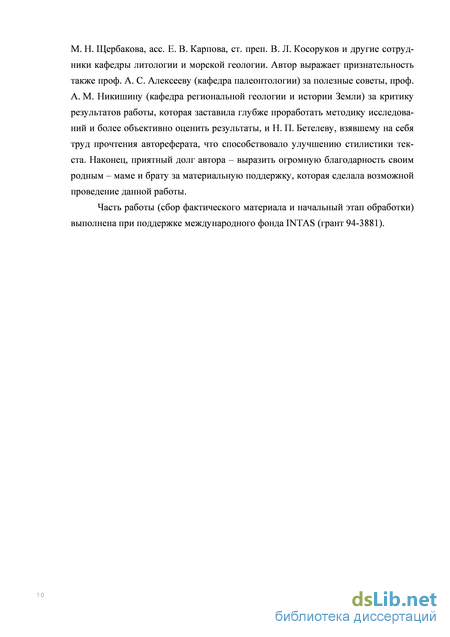 М. Н. Щербакова, асс. Е. В. Карпова, ст. преп. В. Л. Косоруков и другие сотрудники кафедры литологии и морской геологии. Автор выражает признательность также проф. А. С. Алексееву (кафедра палеонтологии) за полезные советы, проф. А. М. Никишину (кафедра региональной геологии и истории Земли) за критику результатов работы, которая заставила глубже проработать методику исследований и более объективно оценить результаты, и Н. П. Бетелеву, взявшему на себя труд прочтения автореферата, что способствовало улучшению стилистики текста. Наконец, приятный долг автора – выразить огромную благодарность своим родным – маме и брату за материальную поддержку, которая сделала возможной проведение данной работы.

Часть работы (сбор фактического материала и начальный этап обработки) выполнена при поддержке международного фонда INTAS (грант 94-3881).

10

dsLib.net
библиотека диссертаций